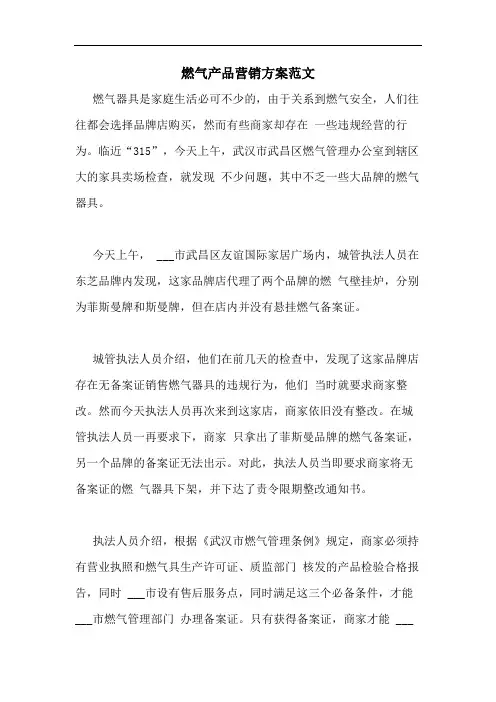 燃气产品营销方案范文

燃气器具是家庭生活必可不少的，由于关系到燃气安全，人们往往都会选择品牌店购买，然而有些商家却存在 一些违规经营的行为。临近“315”，今天上午，武汉市武昌区燃气管理办公室到辖区大的家具卖场检查，就发现 不少问题，其中不乏一些大品牌的燃气器具。

今天上午， ___市武昌区友谊国际家居广场内，城管执法人员在东芝品牌内发现，这家品牌店代理了两个品牌的燃 气壁挂炉，分别为菲斯曼牌和斯曼牌，但在店内并没有悬挂燃气备案证。

城管执法人员介绍，他们在前几天的检查中，发现了这家品牌店存在无备案证销售燃气器具的违规行为，他们 当时就要求商家整改。然而今天执法人员再次来到这家店，商家依旧没有整改。在城管执法人员一再要求下，商家 只拿出了菲斯曼品牌的燃气备案证，另一个品牌的备案证无法出示。对此，执法人员当即要求商家将无备案证的燃 气器具下架，并下达了责令限期整改通知书。

执法人员介绍，根据《武汉市燃气管理条例》规定，商家必须持有营业执照和燃气具生产许可证、质监部门 核发的产品检验合格报告，同时 ___市设有售后服务点，同时满足这三个必备条件，才能 ___市燃气管理部门 办理备案证。只有获得备案证，商家才能 ___